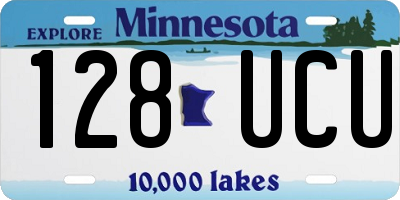 EXPLORE Minnesota

128 UCU

10,000 lakes